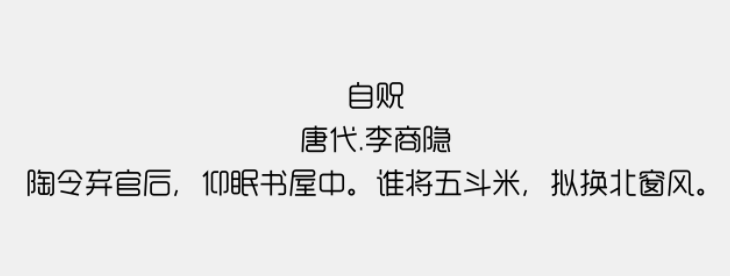 自贶
唐代.李商隐
陶令弃官后，仰眠书屋中。谁将五斗米，拟换北窗风。